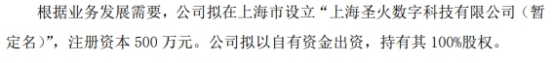 根据业务发展需要，公司拟在上海市设立“上海圣火数字科技有限公司（暂定名）”，注册资本 500 万元。公司拟以自有资金出资，持有其 100%股权。